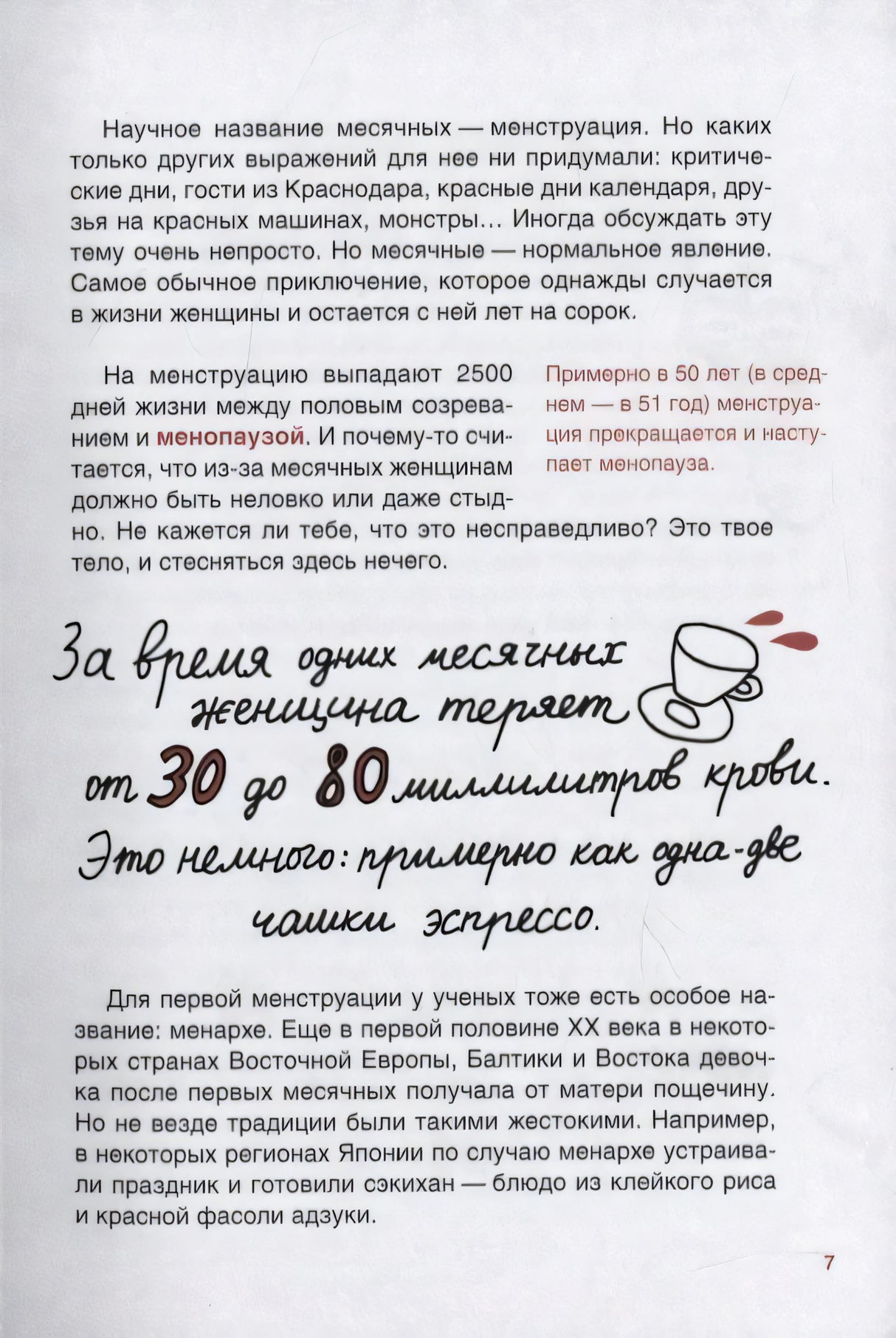 Научное название месячных — менструация. Но каких только других выражений для нее ни придумали: критические дни, гости из Краснодара, красные дни календаря, друзья на красных машинах, монстры... Иногда обсуждать эту тему очень непросто. Но месячные — нормальное явление. Самое обычное приключение, которое однажды случается в жизни женщины и остается с ней лет на сорок.

На менструацию выпадают 2500 дней жизни между половым созреванием и менопаузой. И почему-то считается, что из-за месячных женщинам должно быть неловко или даже стыдно. Не кажется ли тебе, что это несправедливо? Это твое тело, и стесняться здесь нечего.

Примерно в 50 лет (в среднем — в 51 год) менструация прекращается и наступает менопауза.

За время одних месячных женщина теряет от 30 до 80 миллилитров крови. Это немного: примерно как одна-две чашки эспрессо.

Для первой менструации у ученых тоже есть особое название: менархе. Еще в первой половине XX века в некоторых странах Восточной Европы, Балтики и Востока девочка после первых месячных получала от матери пощечину. Но не везде традиции были такими жестокими. Например, в некоторых регионах Японии по случаю менархе устраивали праздник и готовили сэкихан — блюдо из клейкого риса и красной фасоли адзуки.

7